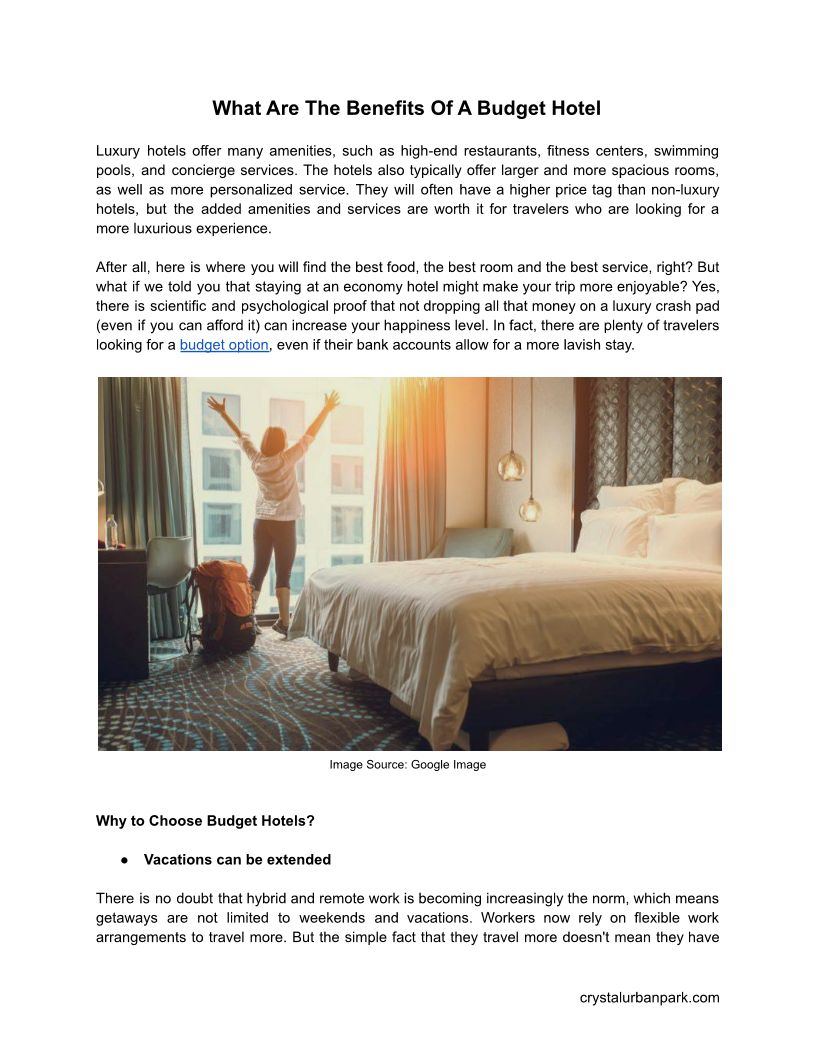 What Are The Benefits Of A Budget Hotel

Luxury hotels offer many amenities, such as high-end restaurants, fitness centers, swimming pools, and concierge services. The hotels also typically offer larger and more spacious rooms, as well as more personalized service. They will often have a higher price tag than non-luxury hotels, but the added amenities and services are worth it for travelers who are looking for a more luxurious experience.

After all, here is where you will find the best food, the best room and the best service, right? But what if we told you that staying at an economy hotel might make your trip more enjoyable? Yes, there is scientific and psychological proof that not dropping all that money on a luxury crash pad (even if you can afford it) can increase your happiness level. In fact, there are plenty of travelers looking for a budget option, even if their bank accounts allow for a more lavish stay.

Image Source: Google Image

Why to Choose Budget Hotels?

● Vacations can be extended

There is no doubt that hybrid and remote work is becoming increasingly the norm, which means getaways are not limited to weekends and vacations. Workers now rely on flexible work arrangements to travel more. But the simple fact that they travel more doesn't mean they have

crystalurbanpark.com